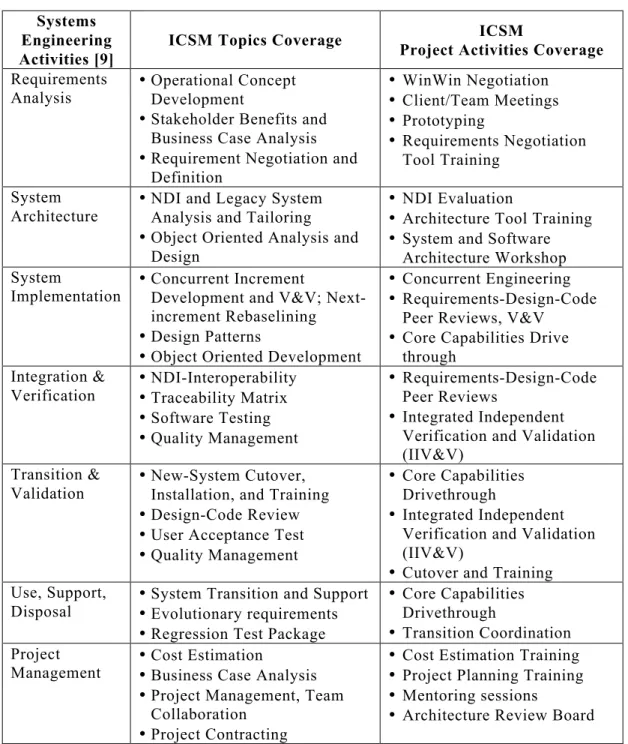 | Systems Engineering Activities [9] | ICSM Topics Coverage | ICSM Project Activities Coverage |
|---|---|---|
| Requirements Analysis | • Operational Concept Development • Stakeholder Benefits and Business Case Analysis • Requirement Negotiation and Definition | • WinWin Negotiation • Client/Team Meetings • Prototyping • Requirements Negotiation Tool Training |
| System Architecture | • NDI and Legacy System Analysis and Tailoring • Object Oriented Analysis and Design | • NDI Evaluation • Architecture Tool Training • System and Software Architecture Workshop |
| System Implementation | • Concurrent Increment Development and V&V; Next-increment Rebaselining • Design Patterns • Object Oriented Development | • Concurrent Engineering • Requirements-Design-Code Peer Reviews, V&V • Core Capabilities Drive through |
| Integration & Verification | • NDI-Interoperability • Traceability Matrix • Software Testing • Quality Management | • Requirements-Design-Code Peer Reviews • Integrated Independent Verification and Validation (IIV&V) |
| Transition & Validation | • New-System Cutover, Installation, and Training • Design-Code Review • User Acceptance Test • Quality Management | • Core Capabilities Drivethrough • Integrated Independent Verification and Validation (IIV&V) • Cutover and Training |
| Use, Support, Disposal | • System Transition and Support • Evolutionary requirements • Regression Test Package | • Core Capabilities Drivethrough • Transition Coordination |
| Project Management | • Cost Estimation • Business Case Analysis • Project Management, Team Collaboration • Project Contracting | • Cost Estimation Training • Project Planning Training • Mentoring sessions • Architecture Review Board |